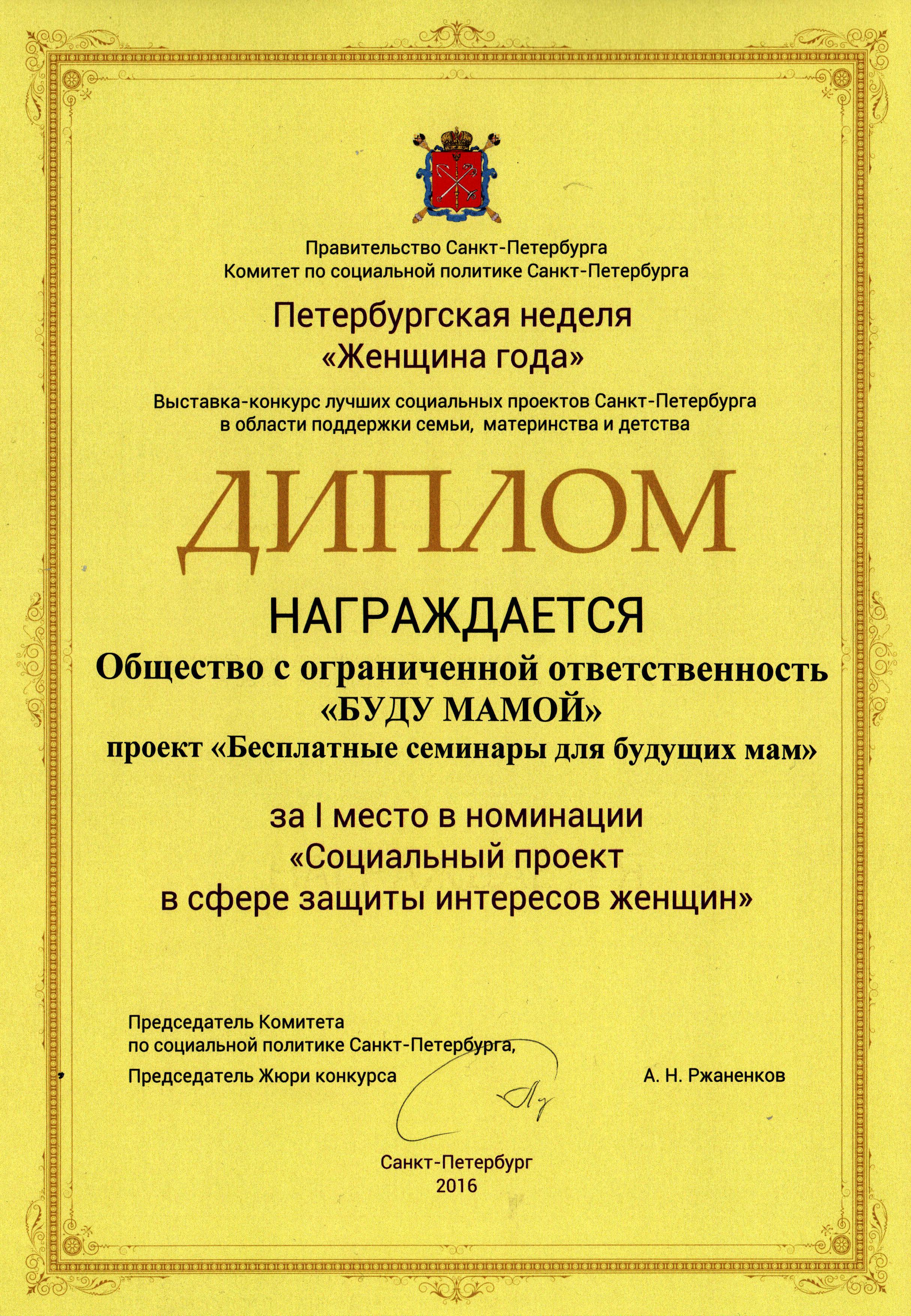 Правительство Санкт-Петербурга
Комитет по социальной политике Санкт-Петербурга

Петербургская неделя
«Женщина года»

Выставка-конкурс лучших социальных проектов Санкт-Петербурга
в области поддержки семьи, материнства и детства

ДИПЛОМ

НАГРАЖДАЕТСЯ
Общество с ограниченной ответственность
«БУДУ МАМОЙ»
проект «Бесплатные семинары для будущих мам»

за I место в номинации
«Социальный проект
в сфере защиты интересов женщин»

Председатель Комитета
по социальной политике Санкт-Петербурга,
Председатель Жюри конкурса

А. Н. Ржаненков

Санкт-Петербург
2016